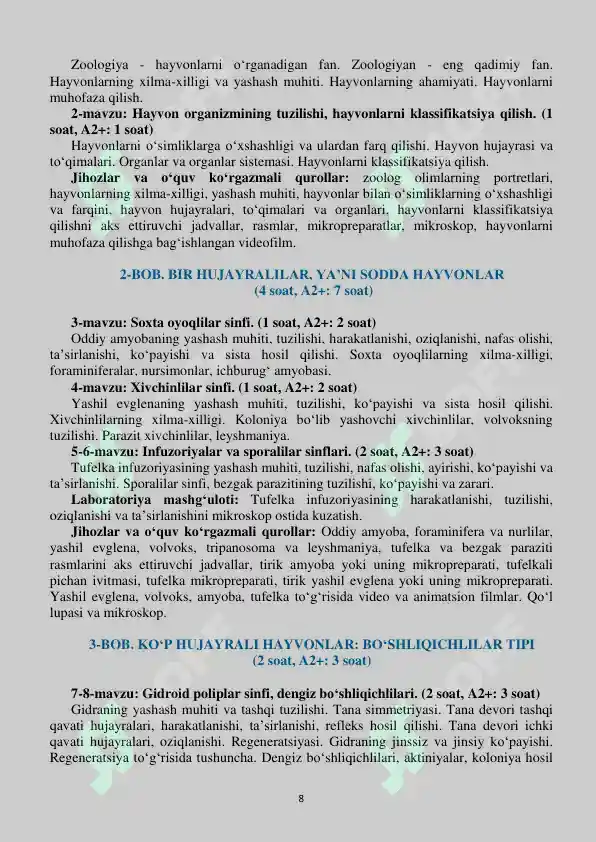 Zoologiya - hayvonlarni o'rganadigan fan. Zoologiyan - eng qadimiy fan. Hayvonlarning xilma-xilligi va yashash muhiti. Hayvonlarning ahamiyati. Hayvonlarni muhofaza qilish.

2-mavzu: Hayvon organizmining tuzilishi, hayvonlarni klassifikatsiya qilish. (1 soat, A2+: 1 soat)

Hayvonlarni o'simliklarga o'xshashligi va ulardan farq qilishi. Hayvon hujayrasi va to'qimalari. Organlar va organlar sistemasi. Hayvonlarni klassifikatsiya qilish.

Jihozlar va o'quv ko'rgazmali qurollar: zoolog olimlarning portretlari, hayvonlarning xilma-xilligi, yashash muhiti, hayvonlar bilan o'simliklarning o'xshashligi va farqini, hayvon hujayralari, to'qimalari va organlari, hayvonlarni klassifikatsiya qilishni aks ettiruvchi jadvallar, rasmlar, mikropreparatlar, mikroskop, hayvonlarni muhofaza qilishga bag'ishlangan videofilm.

2-BOB. BIR HUJAYRALILAR, YA'NI SODDA HAYVONLAR
(4 soat, A2+: 7 soat)

3-mavzu: Soxta oyoqlilar sinfi. (1 soat, A2+: 2 soat)

Oddiy amyobaning yashash muhiti, tuzilishi, harakatlanishi, oziqlanishi, nafas olishi, ta'sirlanishi, ko'payishi va sista hosil qilishi. Soxta oyoqlilarning xilma-xilligi, foraminiferalar, nursimonlar, ichburug' amyobasi.

4-mavzu: Xivchinlilar sinfi. (1 soat, A2+: 2 soat)

Yashil evglenaning yashash muhiti, tuzilishi, ko'payishi va sista hosil qilishi. Xivchinlilarning xilma-xilligi. Koloniya bo'lib yashovchi xivchinlilar, volvoksning tuzilishi. Parazit xivchinlilar, leyshmaniya.

5-6-mavzu: Infuzoriyalar va sporalilar sinflari. (2 soat, A2+: 3 soat)

Tufelka infuzoriyasining yashash muhiti, tuzilishi, nafas olishi, ayirishi, ko'payishi va ta'sirlanishi. Sporalilar sinfi, bezgak parazitining tuzilishi, ko'payishi va zarari.

Laboratoriya mashg'uloti: Tufelka infuzoriyasining harakatlanishi, tuzilishi, oziqlanishi va ta'sirlanishini mikroskop ostida kuzatish.

Jihozlar va o'quv ko'rgazmali qurollar: Oddiy amyoba, foraminifera va nurlilar, yashil evglena, volvoks, tripanosoma va leyshmaniya, tufelka va bezgak paraziti rasmlarini aks ettiruvchi jadvallar, tirik amyoba yoki uning mikropreparati, tufelkali pichan ivitmasi, tufelka mikropreparati, tirik yashil evglena yoki uning mikropreparati. Yashil evglena, volvoks, amyoba, tufelka to'g'risida video va animatsion filmlar. Qo'l lupasi va mikroskop.

3-BOB. KO'P HUJAYRALI HAYVONLAR: BO'SHLIQICHLILAR TIPI
(2 soat, A2+: 3 soat)

7-8-mavzu: Gidroid poliplar sinfi, dengiz bo'shliqichlilari. (2 soat, A2+: 3 soat)

Gidraning yashash muhiti va tashqi tuzilishi. Tana simmetriyasi. Tana devori tashqi qavati hujayralari, harakatlanishi, ta'sirlanishi, refleks hosil qilishi. Tana devori ichki qavati hujayralari, oziqlanishi. Regeneratsiyasi. Gidraning jinssiz va jinsiy ko'payishi. Regeneratsiya to'g'risida tushuncha. Dengiz bo'shliqichlilari, aktiniyalar, koloniya hosil

8